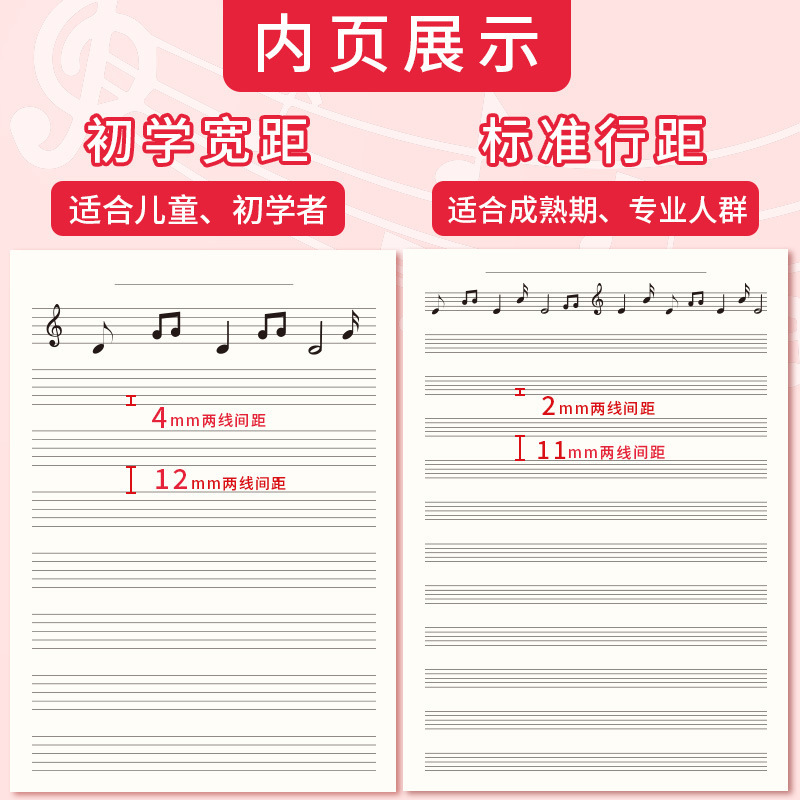 内页展示

初学宽距

适合儿童、初学者

4mm两线间距

12mm两线间距

标准行距

适合成熟期、专业人群

2mm两线间距

11mm两线间距